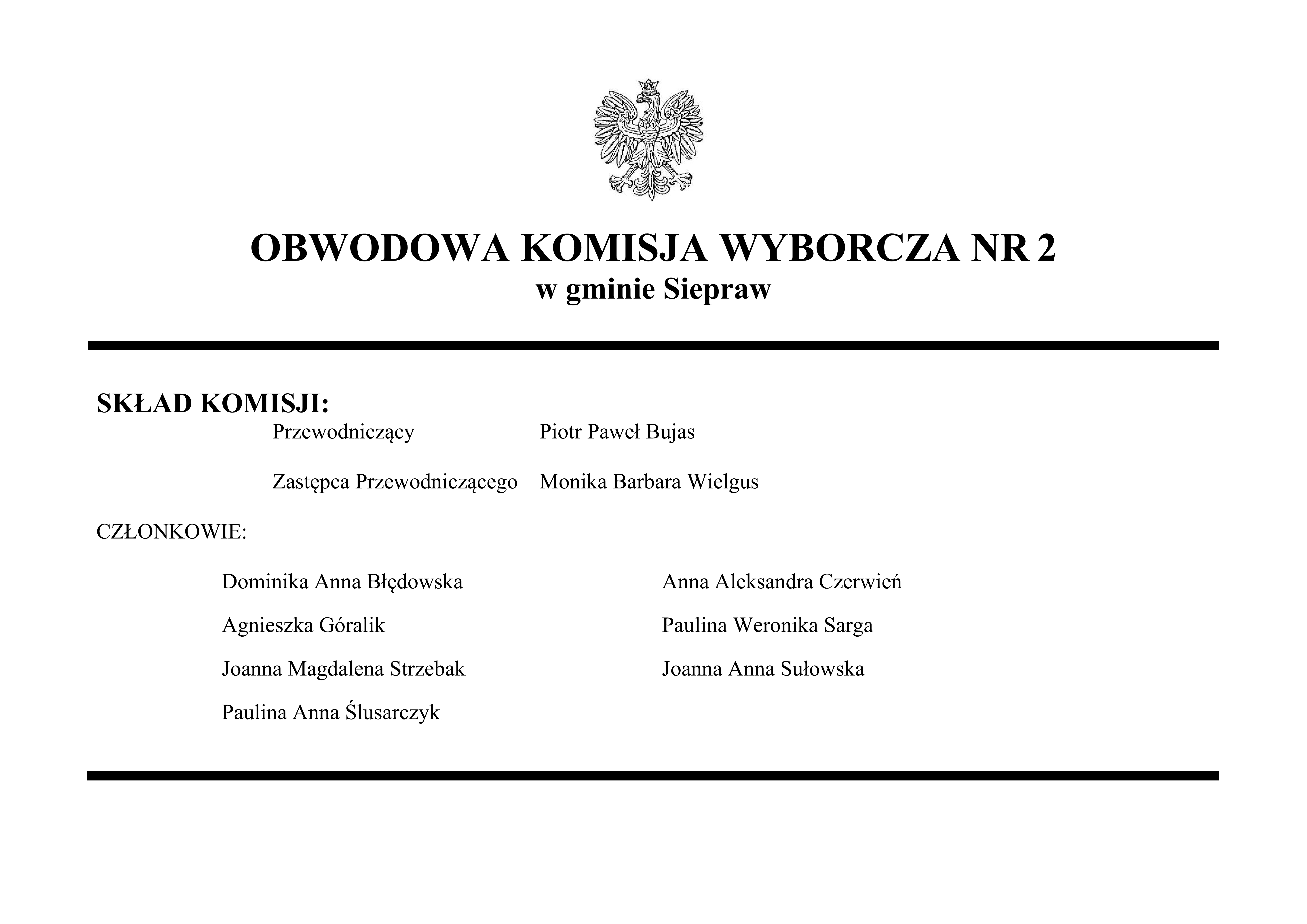 OBWODOWA KOMISJA WYBORCZA NR 2
w gminie Siepraw

SKŁAD KOMISJI:

Przewodniczący Piotr Paweł Bujas

Zastępca Przewodniczącego Monika Barbara Wielgus

CZŁONKOWIE:

Dominika Anna Błędowska

Agnieszka Góralik

Joanna Magdalena Strzebak

Paulina Anna Ślusarczyk

Anna Aleksandra Czerwień

Paulina Weronika Sarga

Joanna Anna Sułowska